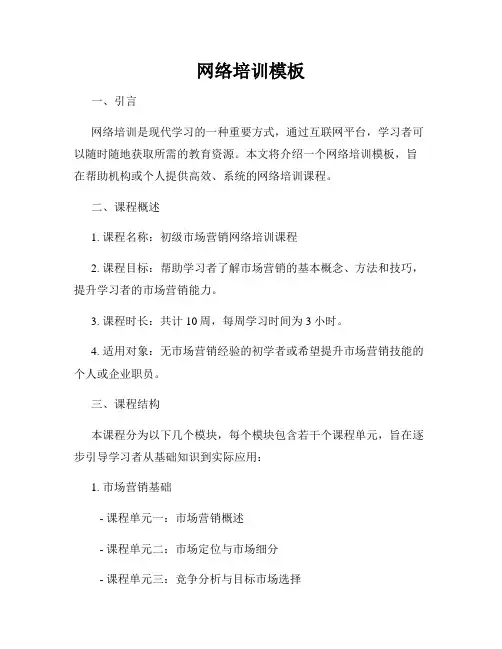 网络培训模板

一、引言

网络培训是现代学习的一种重要方式，通过互联网平台，学习者可以随时随地获取所需的教育资源。本文将介绍一个网络培训模板，旨在帮助机构或个人提供高效、系统的网络培训课程。

二、课程概述

1. 课程名称：初级市场营销网络培训课程

2. 课程目标：帮助学习者了解市场营销的基本概念、方法和技巧，提升学习者的市场营销能力。

3. 课程时长：共计 10 周，每周学习时间为 3 小时。

4. 适用对象：无市场营销经验的初学者或希望提升市场营销技能的个人或企业职员。

三、课程结构

本课程分为以下几个模块，每个模块包含若干个课程单元，旨在逐步引导学习者从基础知识到实际应用：

1. 市场营销基础

- 课程单元一：市场营销概述

- 课程单元二：市场定位与市场细分

- 课程单元三：竞争分析与目标市场选择